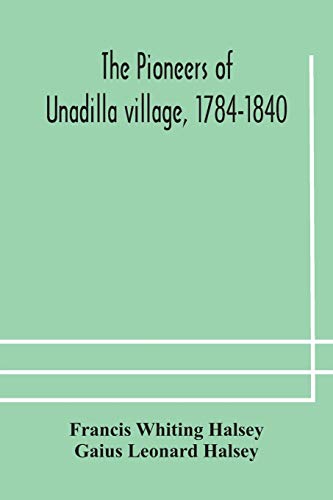 The Pioneers of Unadilla village, 1784-1840

Francis Whiting Halsey
Gaius Leonard Halsey